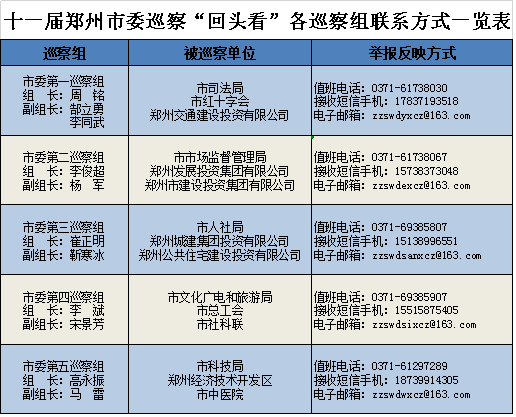 十一届郑州市委巡察“回头看”各巡察组联系方式一览表

| 巡察组 | 被巡察单位 | 举报反映方式 |
|---|---|---|
| 市委第一巡察组 组 长：周 铭 副组长：郜立勇 李同武 | 市司法局 市红十字会 郑州交通建设投资有限公司 | 值班电话：0371-61738030 接收短信手机：17837193518 电子邮箱：zzswdyxcz@163.com |
| 市委第二巡察组 组 长：李俊超 副组长：杨 军 | 市市场监督管理局 郑州发展投资集团有限公司 郑州市建设投资集团有限公司 | 值班电话：0371-61738067 接收短信手机：15738373048 电子邮箱：zzswdexcz@163.com |
| 市委第三巡察组 组 长：崔正明 副组长：靳寒冰 | 市人社局 郑州城建集团投资有限公司 郑州公共住宅建设投资有限公司 | 值班电话：0371-69385807 接收短信手机：15138996551 电子邮箱：zzswdsanxcz@163.com |
| 市委第四巡察组 组 长：李 斌 副组长：宋景芳 | 市文化广电和旅游局 市总工会 市社科联 | 值班电话：0371-69385907 接收短信手机：15515875405 电子邮箱：zzswdsixcz@163.com |
| 市委第五巡察组 组 长：高永振 副组长：马 雷 | 市科技局 郑州经济技术开发区 市中医院 | 值班电话：0371-61297289 接收短信手机：18739914305 电子邮箱：zzswdwxcz@163.com |